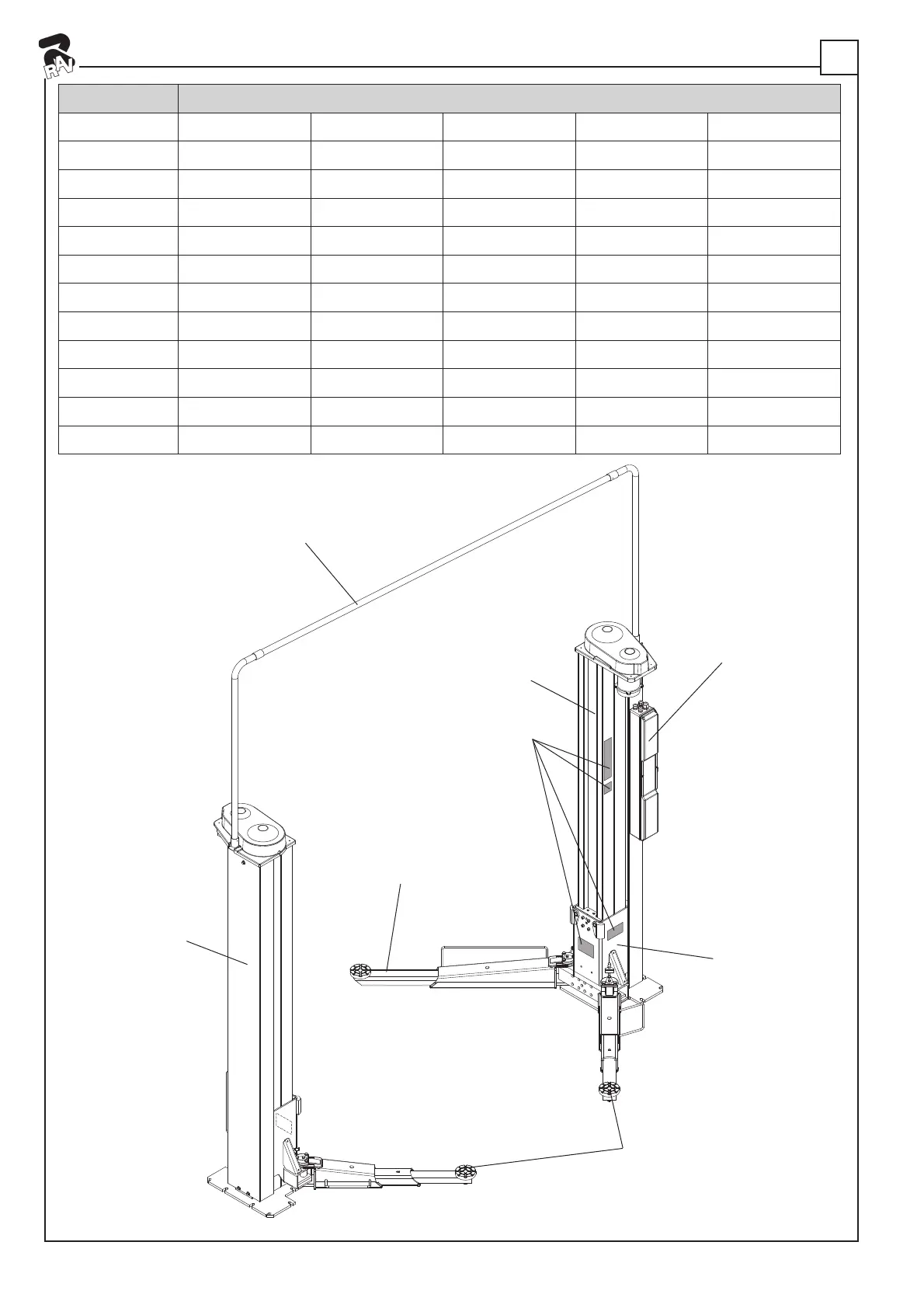 RAV